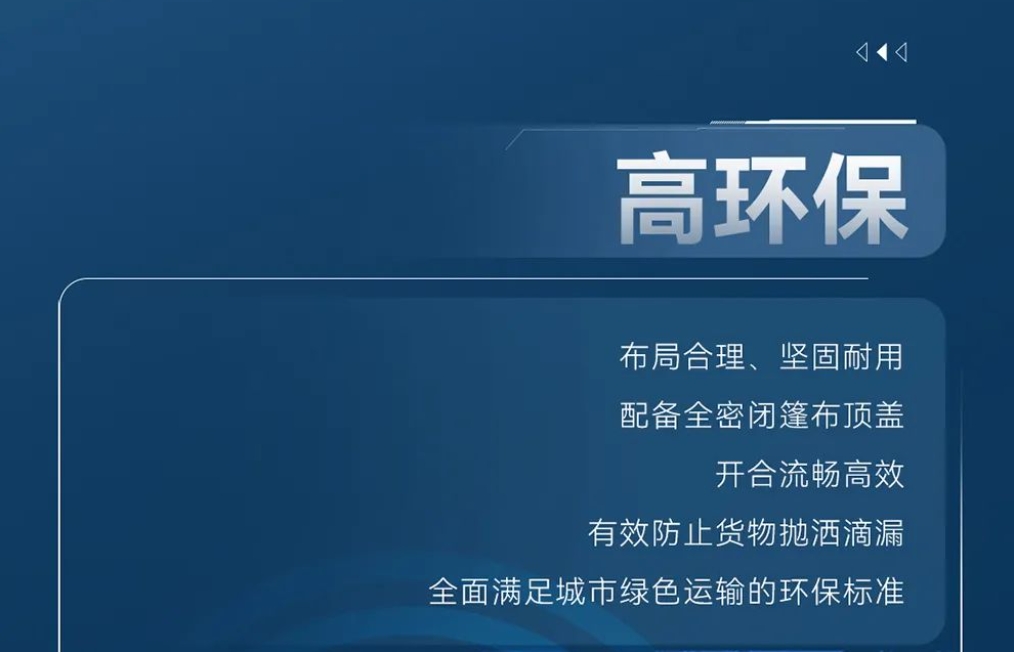 高环保

布局合理、坚固耐用

配备全密闭篷布顶盖

开合流畅高效

有效防止货物抛洒滴漏

全面满足城市绿色运输的环保标准